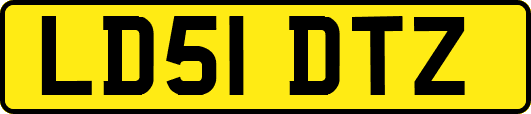 LD51 DTZ